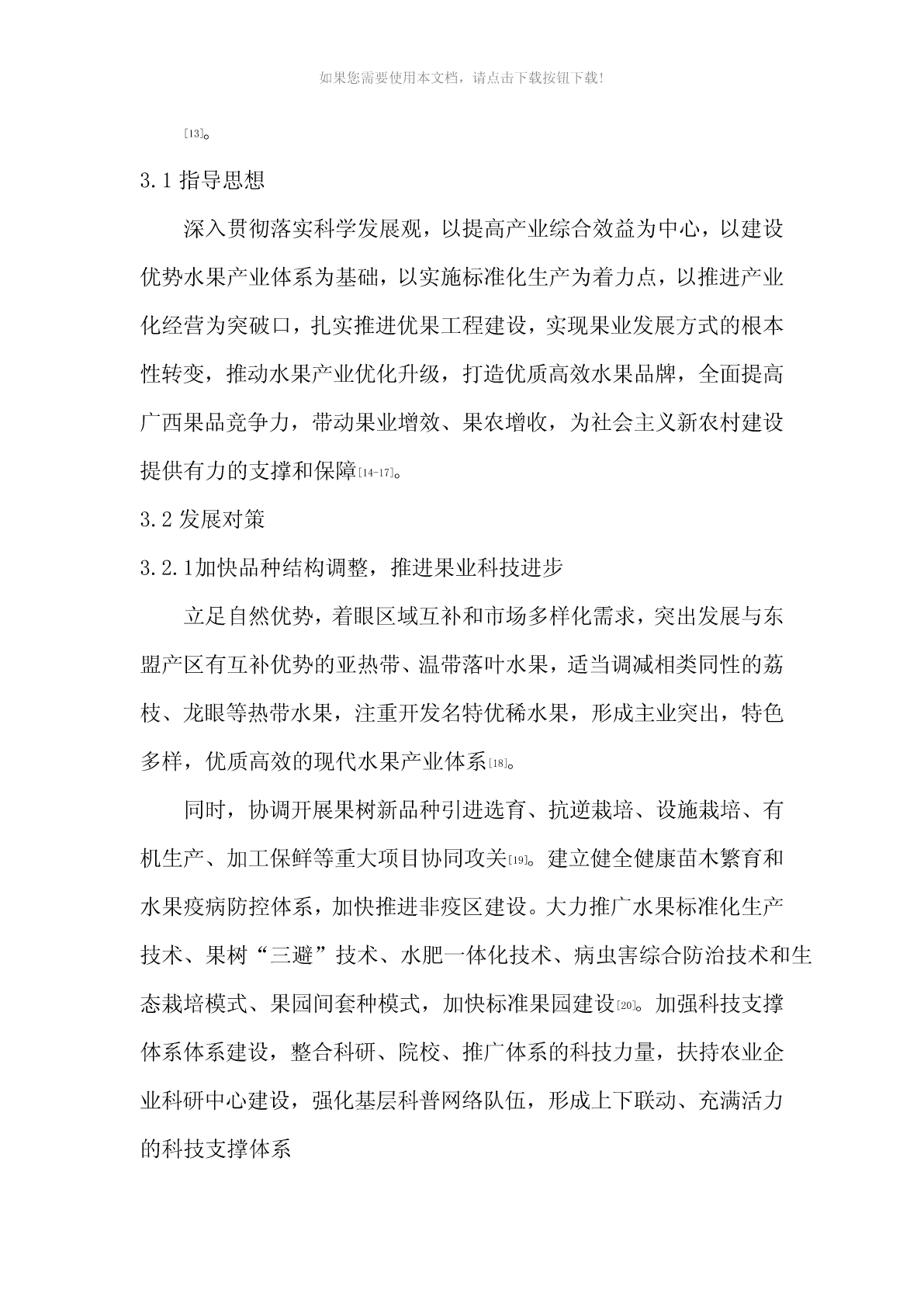 如果您需要使用本文档，请点击下载按钮下载！

[13]。

3.1 指导思想

深入贯彻落实科学发展观，以提高产业综合效益为中心，以建设优势水果产业体系为基础，以实施标准化生产为着力点，以推进产业化经营为突破口，扎实推进优果工程建设，实现果业发展方式的根本性转变，推动水果产业优化升级，打造优质高效水果品牌，全面提高广西果品竞争力，带动果业增效、果农增收，为社会主义新农村建设提供有力的支撑和保障[14-17]。

3.2 发展对策

3.2.1加快品种结构调整，推进果业科技进步

立足自然优势，着眼区域互补和市场多样化需求，突出发展与东盟产区有互补优势的亚热带、温带落叶水果，适当调减相类同性的荔枝、龙眼等热带水果，注重开发名特优稀水果，形成主业突出，特色多样，优质高效的现代水果产业体系[18]。

同时，协调开展果树新品种引进选育、抗逆栽培、设施栽培、有机生产、加工保鲜等重大项目协同攻关[19]。建立健全健康苗木繁育和水果疫病防控体系，加快推进非疫区建设。大力推广水果标准化生产技术、果树“三避”技术、水肥一体化技术、病虫害综合防治技术和生态栽培模式、果园间套种模式，加快标准果园建设[20]。加强科技支撑体系体系建设，整合科研、院校、推广体系的科技力量，扶持农业企业科研中心建设，强化基层科普网络队伍，形成上下联动、充满活力的科技支撑体系